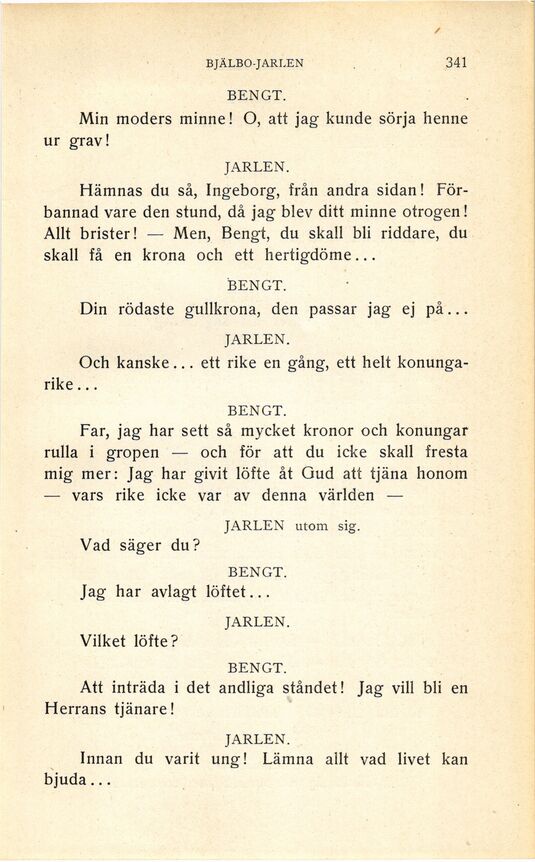 BJÄLBO-JARLEN 341

BENGT.

Min moders minne! O, att jag kunde sörja henne ur grav!

JARLEN.

Hämnas du så, Ingeborg, från andra sidan! Förbannad vare den stund, då jag blev ditt minne otrogen! Allt brister! — Men, Bengt, du skall bli riddare, du skall få en krona och ett hertigdöme...

BENGT.

Din rödaste gullkrona, den passar jag ej på...

JARLEN.

Och kanske... ett rike en gång, ett helt konungarike...

BENGT.

Far, jag har sett så mycket kronor och konungar rulla i gropen — och för att du icke skall fresta mig mer: Jag har givit löfte åt Gud att tjäna honom — vars rike icke var av denna världen —

JARLEN utom sig.

Vad säger du?

BENGT.

Jag har avlagt löftet...

JARLEN.

Vilket löfte?

BENGT.

Att inträda i det andliga ståndet! Jag vill bli en Herrans tjänare!

JARLEN.

Innan du varit ung! Lämna allt vad livet kan bjuda...